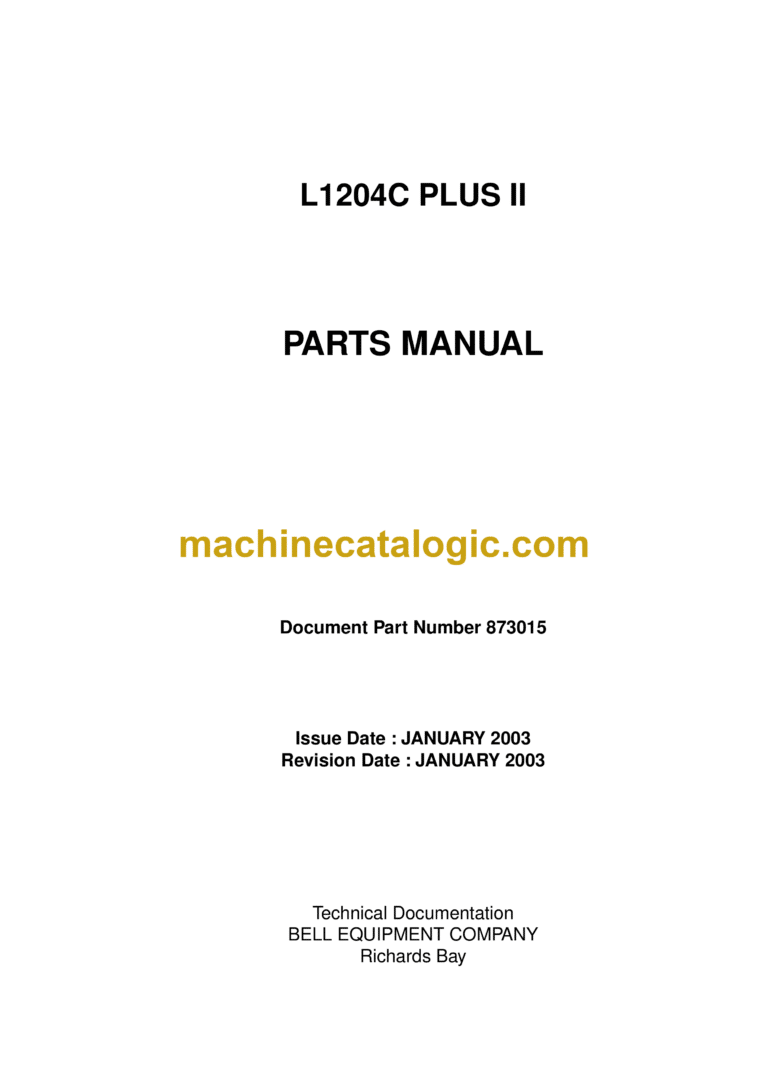 L1204C PLUS II

PARTS MANUAL

machinecatalogic.com

Document Part Number 873015

Issue Date : JANUARY 2003
Revision Date : JANUARY 2003

Technical Documentation
BELL EQUIPMENT COMPANY
Richards Bay